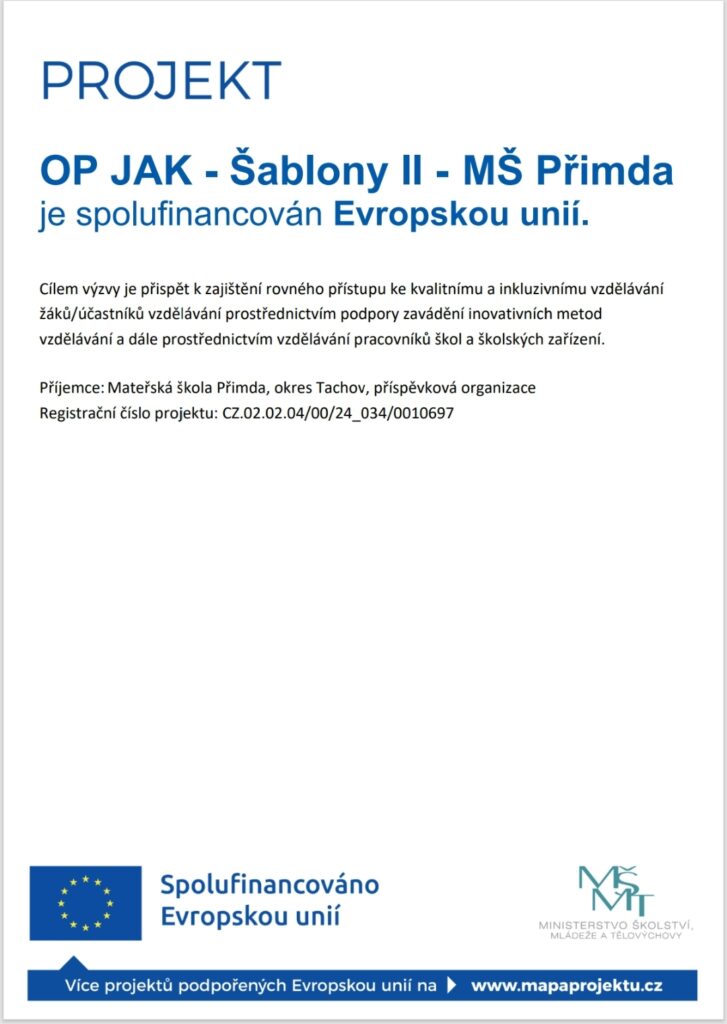 PROJEKT

OP JAK - Šablony II - MŠ Přimda
je spolufinancován Evropskou unií.

Cílem výzvy je přispět k zajištění rovného přístupu ke kvalitnímu a inkluzivnímu vzdělávání žáků/účastníků vzdělávání prostřednictvím podpory zavádění inovativních metod vzdělávání a dále prostřednictvím vzdělávání pracovníků škol a školských zařízení.

Příjemce: Mateřská škola Přimda, okres Tachov, příspěvková organizace
Registrační číslo projektu: CZ.02.02.04/00/24_034/0010697

Spolufinancováno Evropskou unií

MŠMT
MINISTERSTVO ŠKOLSTVÍ, MLÁDEŽE A TĚLOVÝCHOVY

Více projektů podpořených Evropskou unií na www.mapaprojektu.cz